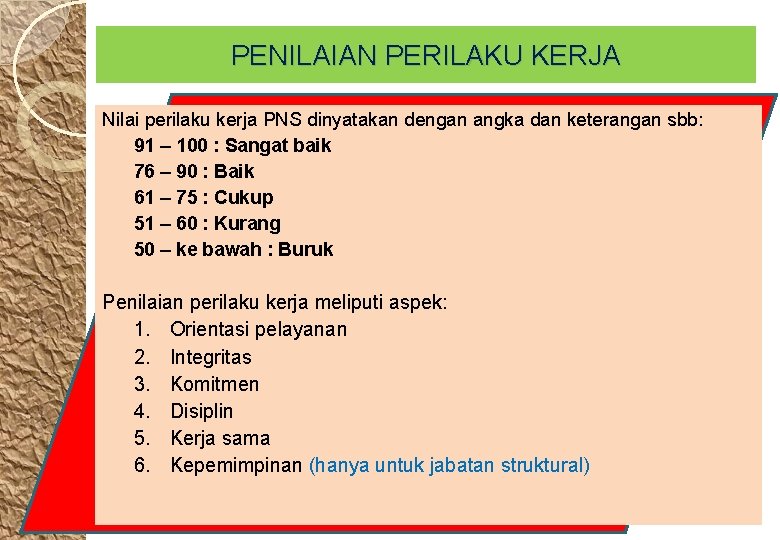 PENILAIAN PERILAKU KERJA

Nilai perilaku kerja PNS dinyatakan dengan angka dan keterangan sbb:
91 – 100 : Sangat baik
76 – 90 : Baik
61 – 75 : Cukup
51 – 60 : Kurang
50 – ke bawah : Buruk

Penilaian perilaku kerja meliputi aspek:
1. Orientasi pelayanan
2. Integritas
3. Komitmen
4. Disiplin
5. Kerja sama
6. Kepemimpinan (hanya untuk jabatan struktural)